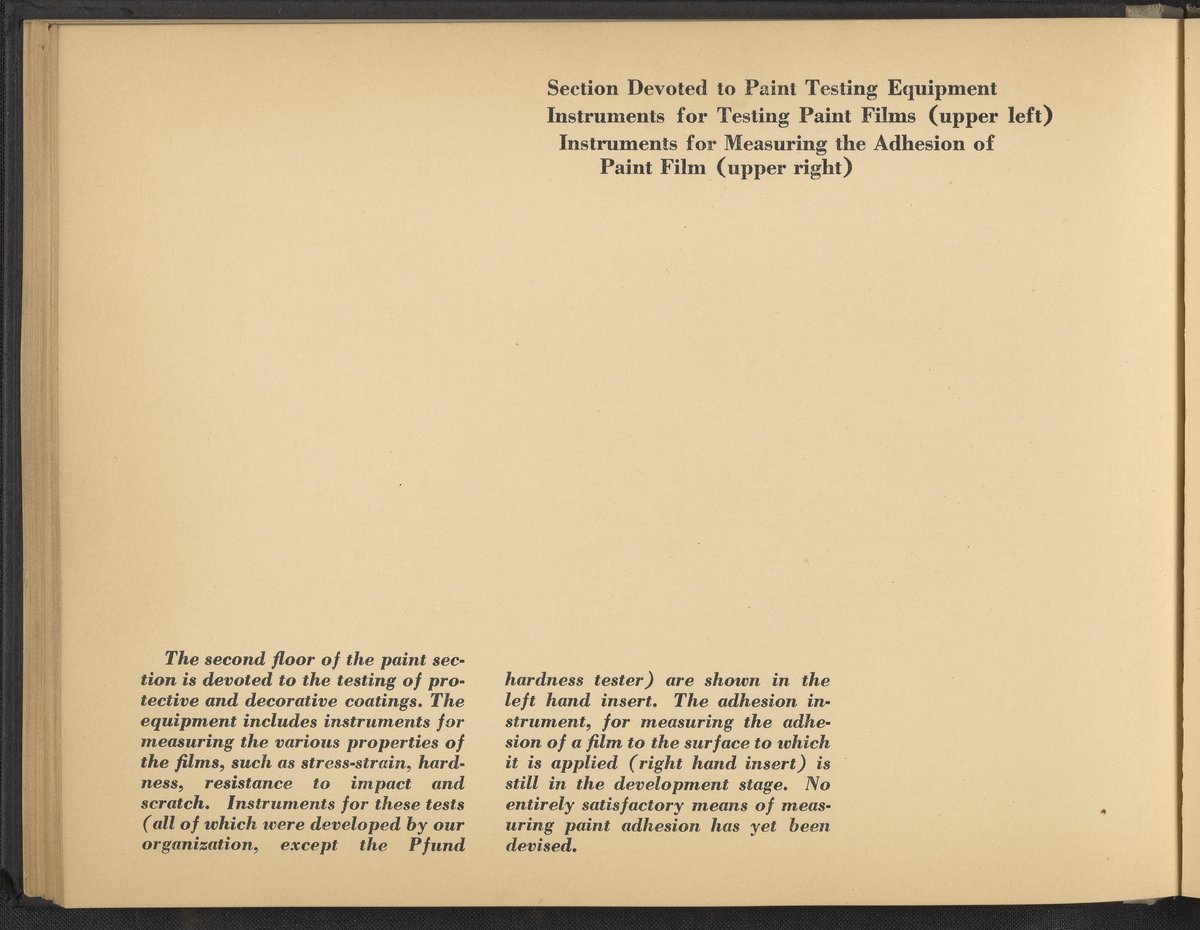 Section Devoted to Paint Testing Equipment
Instruments for Testing Paint Films (upper left)
Instruments for Measuring the Adhesion of Paint Film (upper right)

The second floor of the paint section is devoted to the testing of protective and decorative coatings. The equipment includes instruments for measuring the various properties of the films, such as stress-strain, hardness, resistance to impact and scratch. Instruments for these tests (all of which were developed by our organization, except the Pfund hardness tester) are shown in the left hand insert. The adhesion instrument, for measuring the adhesion of a film to the surface to which it is applied (right hand insert) is still in the development stage. No entirely satisfactory means of measuring paint adhesion has yet been devised.